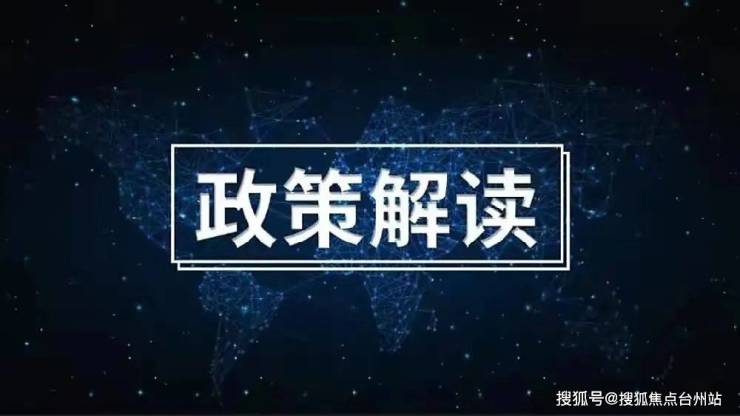 政策解读

搜狐号@搜狐焦点台州站